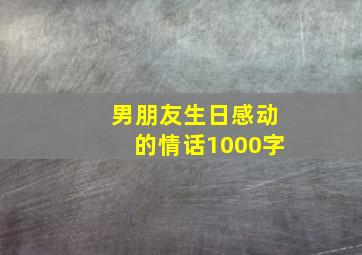 男朋友生日感动的情话1000字